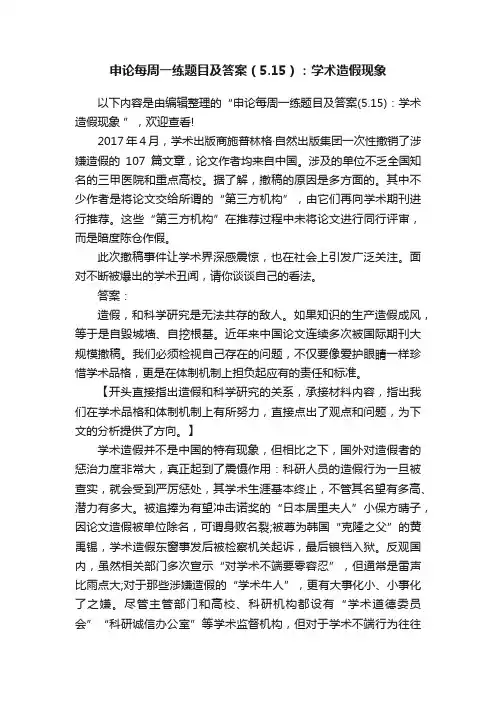 申论每周一练题目及答案（5.15）：学术造假现象

以下内容是由编辑整理的“申论每周一练题目及答案(5.15)：学术造假现象”，欢迎查看!

2017年4月，学术出版商施普林格·自然出版集团一次性撤销了涉嫌造假的 107 篇文章，论文作者均来自中国。涉及的单位不乏全国知名的三甲医院和重点高校。据了解，撤稿的原因是多方面的。其中不少作者是将论文交给所谓的“第三方机构”，由它们再向学术期刊进行推荐。这些“第三方机构”在推荐过程中未将论文进行同行评审，而是暗度陈仓作假。

此次撤稿事件让学术界深感震惊，也在社会上引发广泛关注。面对不断被爆出的学术丑闻，请你谈谈自己的看法。

答案：

造假，和科学研究是无法共存的敌人。如果知识的生产造假成风，等于是自毁城墙、自挖根基。近年来中国论文连续多次被国际期刊大规模撤稿。我们必须检视自己存在的问题，不仅要像爱护眼睛一样珍惜学术品格，更是在体制机制上担负起应有的责任和标准。

【开头直接指出造假和科学研究的关系，承接材料内容，指出我们在学术品格和体制机制上有所努力，直接点出了观点和问题，为下文的分析提供了方向。】

学术造假并不是中国的特有现象，但相比之下，国外对造假者的惩治力度非常大，真正起到了震慑作用：科研人员的造假行为一旦被查实，就会受到严厉惩处，其学术生涯基本终止，不管其名望有多高、潜力有多大。被追捧为有望冲击诺奖的“日本居里夫人”小保方晴子，因论文造假被单位除名，可谓身败名裂;被尊为韩国“克隆之父”的黄禹锡，学术造假东窗事发后被检察机关起诉，最后锒铛入狱。反观国内，虽然相关部门多次宣示“对学术不端要零容忍”，但通常是雷声比雨点大;对于那些涉嫌造假的“学术牛人”，更有大事化小、小事化了之嫌。尽管主管部门和高校、科研机构都设有“学术道德委员会”“科研诚信办公室”等学术监督机构，但对于学术不端行为往往